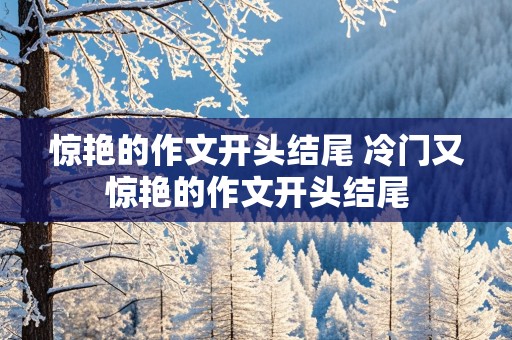 惊艳的作文开头结尾 冷门又惊艳的作文开头结尾